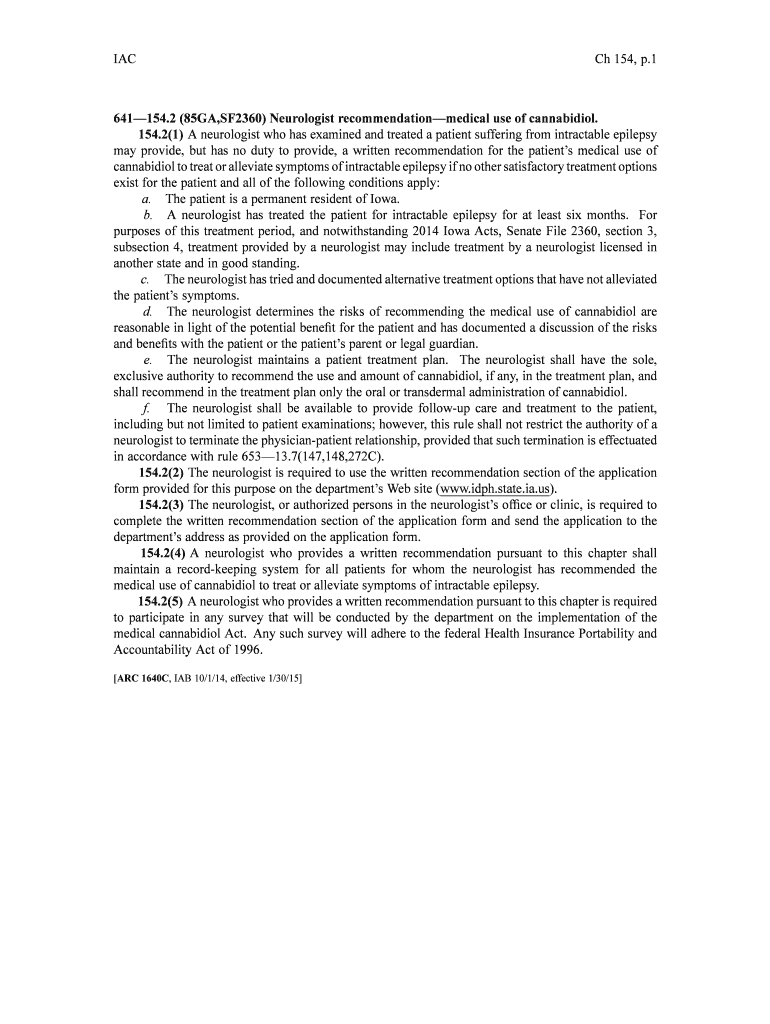 IAC Ch 154, p.1

641—154.2 (85GA,SF2360) Neurologist recommendation—medical use of cannabidiol.

154.2(1) A neurologist who has examined and treated a patient suffering from intractable epilepsy may provide, but has no duty to provide, a written recommendation for the patient's medical use of cannabidiol to treat or alleviate symptoms of intractable epilepsy if no other satisfactory treatment options exist for the patient and all of the following conditions apply:

a. The patient is a permanent resident of Iowa.

b. A neurologist has treated the patient for intractable epilepsy for at least six months. For purposes of this treatment period, and notwithstanding 2014 Iowa Acts, Senate File 2360, section 3, subsection 4, treatment provided by a neurologist may include treatment by a neurologist licensed in another state and in good standing.

c. The neurologist has tried and documented alternative treatment options that have not alleviated the patient's symptoms.

d. The neurologist determines the risks of recommending the medical use of cannabidiol are reasonable in light of the potential benefit for the patient and has documented a discussion of the risks and benefits with the patient or the patient's parent or legal guardian.

e. The neurologist maintains a patient treatment plan. The neurologist shall have the sole, exclusive authority to recommend the use and amount of cannabidiol, if any, in the treatment plan, and shall recommend in the treatment plan only the oral or transdermal administration of cannabidiol.

f. The neurologist shall be available to provide follow-up care and treatment to the patient, including but not limited to patient examinations; however, this rule shall not restrict the authority of a neurologist to terminate the physician-patient relationship, provided that such termination is effectuated in accordance with rule 653—13.7(147,148,272C).

154.2(2) The neurologist is required to use the written recommendation section of the application form provided for this purpose on the department's Web site (www.idph.state.ia.us).

154.2(3) The neurologist, or authorized persons in the neurologist's office or clinic, is required to complete the written recommendation section of the application form and send the application to the department's address as provided on the application form.

154.2(4) A neurologist who provides a written recommendation pursuant to this chapter shall maintain a record-keeping system for all patients for whom the neurologist has recommended the medical use of cannabidiol to treat or alleviate symptoms of intractable epilepsy.

154.2(5) A neurologist who provides a written recommendation pursuant to this chapter is required to participate in any survey that will be conducted by the department on the implementation of the medical cannabidiol Act. Any such survey will adhere to the federal Health Insurance Portability and Accountability Act of 1996.

[ARC 1640C, IAB 10/1/14, effective 1/30/15]